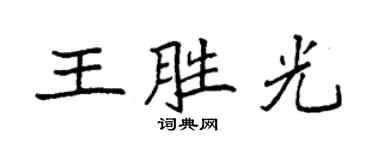 王胜光
词典网